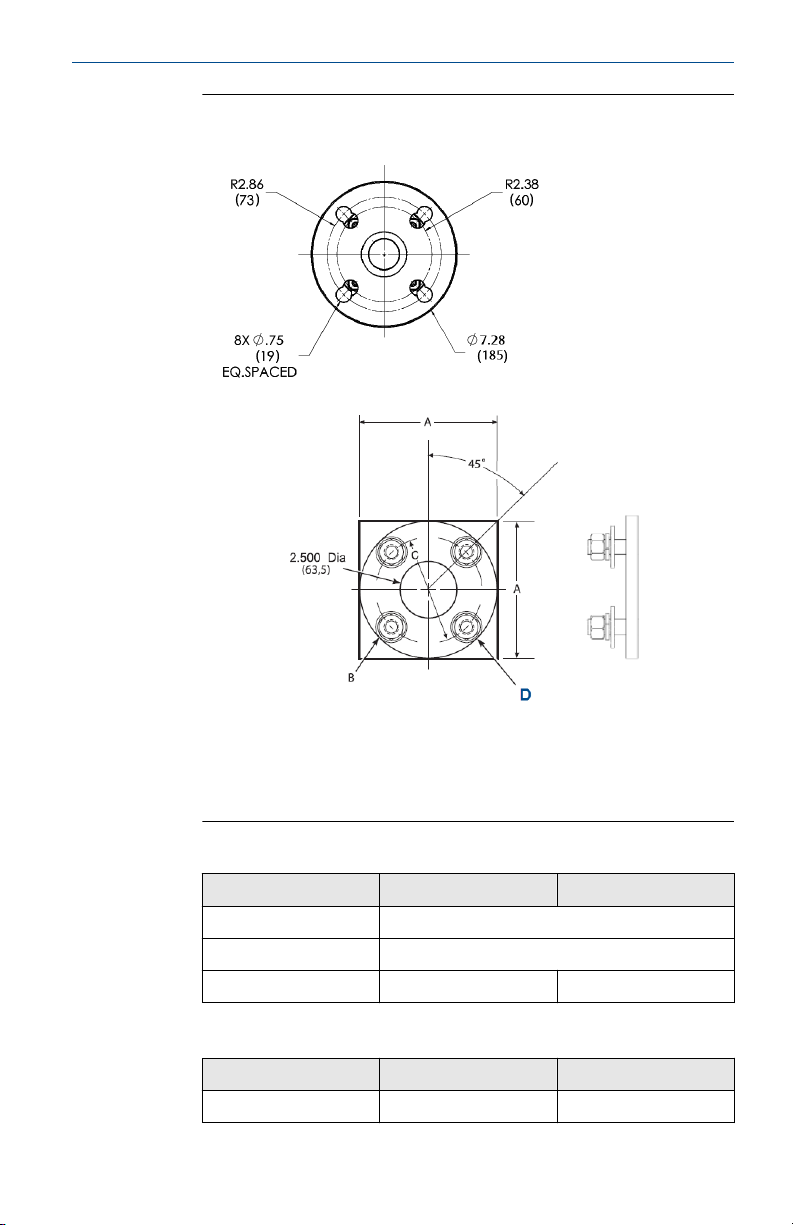 R2.86
(73)

R2.38
(60)

8X $\varnothing$.75
(19)
EQ.SPACED

$\varnothing$7.28
(185)

A

45°

2.500 Dia
(63,5)

C

A

B

D